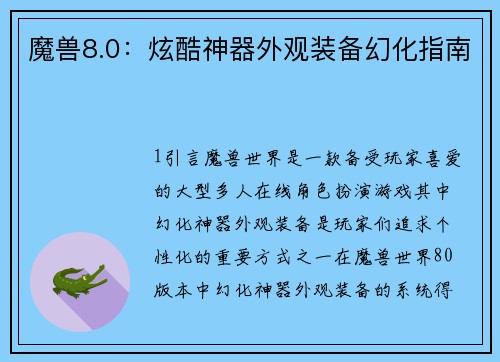 魔兽8.0：炫酷神器外观装备幻化指南

1引言魔兽世界是一款备受玩家喜爱的大型多人在线角色扮演游戏其中幻化神器外观装备是玩家们追求个性化的重要方式之一在魔兽世界80版本中幻化神器外观装备的系统得